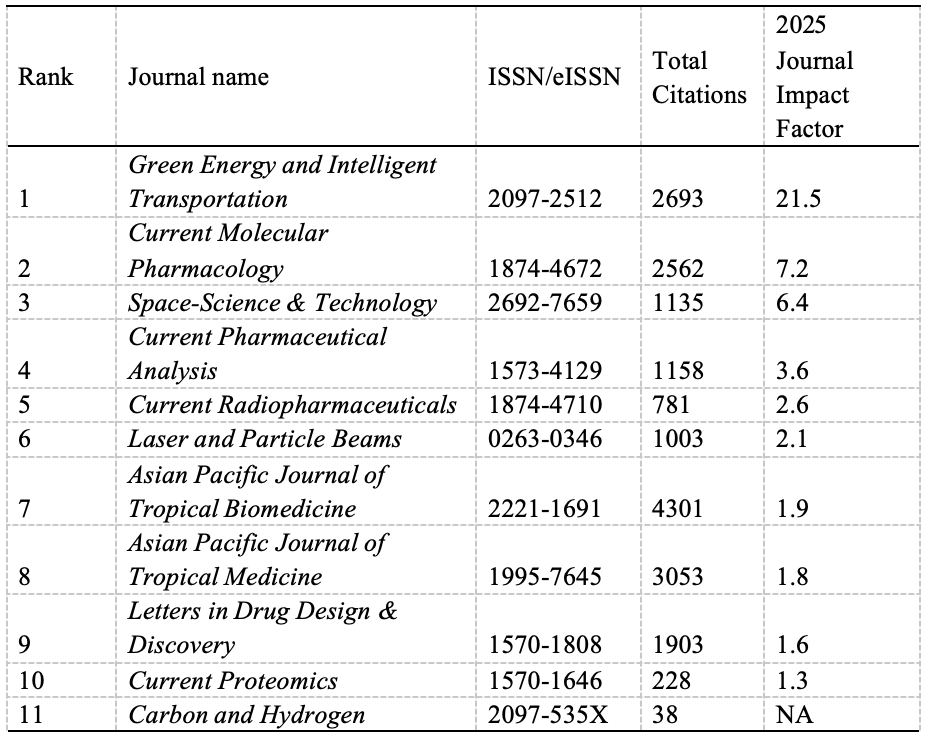 | Rank | Journal name | ISSN/eISSN | Total Citations | 2025 Journal Impact Factor |
|---|---|---|---|---|
| 1 | Green Energy and Intelligent Transportation | 2097-2512 | 2693 | 21.5 |
| 2 | Current Molecular Pharmacology | 1874-4672 | 2562 | 7.2 |
| 3 | Space-Science & Technology | 2692-7659 | 1135 | 6.4 |
| 4 | Current Pharmaceutical Analysis | 1573-4129 | 1158 | 3.6 |
| 5 | Current Radiopharmaceuticals | 1874-4710 | 781 | 2.6 |
| 6 | Laser and Particle Beams | 0263-0346 | 1003 | 2.1 |
| 7 | Asian Pacific Journal of Tropical Biomedicine | 2221-1691 | 4301 | 1.9 |
| 8 | Asian Pacific Journal of Tropical Medicine | 1995-7645 | 3053 | 1.8 |
| 9 | Letters in Drug Design & Discovery | 1570-1808 | 1903 | 1.6 |
| 10 | Current Proteomics | 1570-1646 | 228 | 1.3 |
| 11 | Carbon and Hydrogen | 2097-535X | 38 | NA |